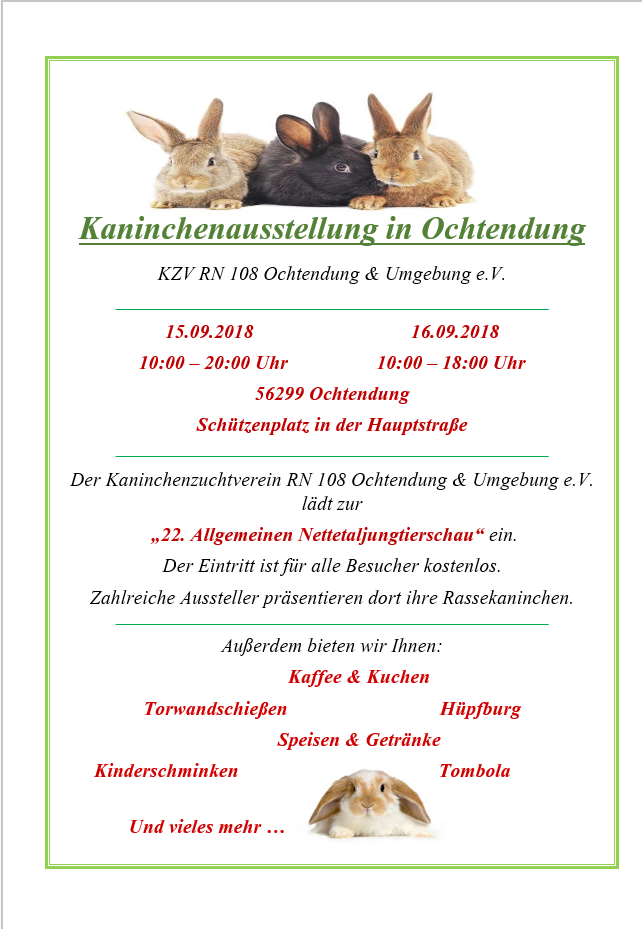 Kaninchenausstellung in Ochtendung

KZV RN 108 Ochtendung & Umgebung e.V.

15.09.2018
10:00 – 20:00 Uhr

16.09.2018
10:00 – 18:00 Uhr

56299 Ochtendung
Schützenplatz in der Hauptstraße

Der Kaninchenzuchtverein RN 108 Ochtendung & Umgebung e.V. lädt zur

„22. Allgemeinen Nettetaljungtierschau“ ein.

Der Eintritt ist für alle Besucher kostenlos.

Zahlreiche Aussteller präsentieren dort ihre Rassekaninchen.

Außerdem bieten wir Ihnen:

Kaffee & Kuchen

Torwandschießen

Hüpfburg

Speisen & Getränke

Kinderschminken

Tombola

Und vieles mehr …